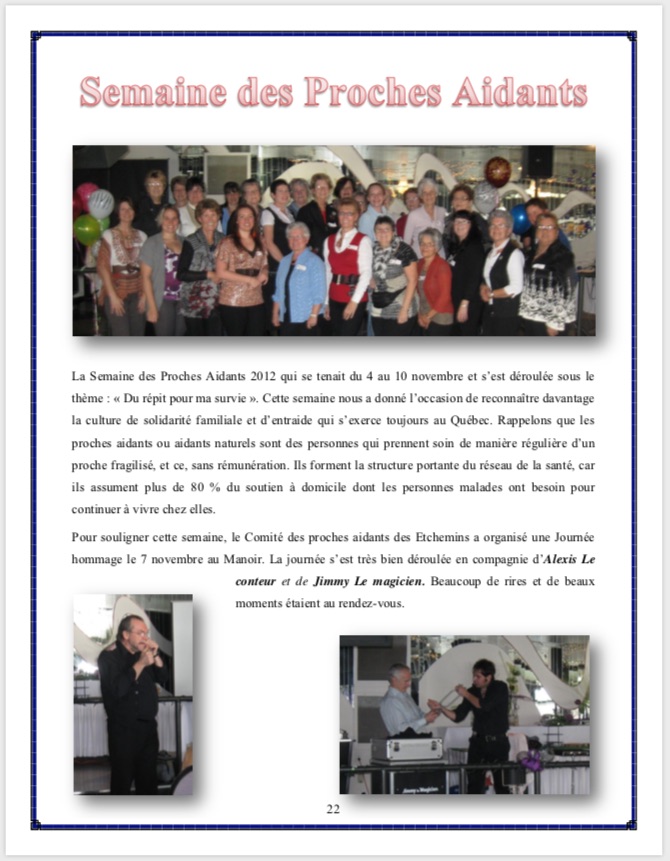 Semaine des Proches Aidants

La Semaine des Proches Aidants 2012 qui se tenait du 4 au 10 novembre et s'est déroulée sous le thème : « Du répit pour ma survie ». Cette semaine nous a donné l'occasion de reconnaître davantage la culture de solidarité familiale et d'entraide qui s'exerce toujours au Québec. Rappelons que les proches aidants ou aidants naturels sont des personnes qui prennent soin de manière régulière d'un proche fragilisé, et ce, sans rémunération. Ils forment la structure portante du réseau de la santé, car ils assument plus de 80 % du soutien à domicile dont les personnes malades ont besoin pour continuer à vivre chez elles.

Pour souligner cette semaine, le Comité des proches aidants des Etchemins a organisé une Journée hommage le 7 novembre au Manoir. La journée s'est très bien déroulée en compagnie d'Alexis Le conteur et de Jimmy Le magicien. Beaucoup de rires et de beaux moments étaient au rendez-vous.

22